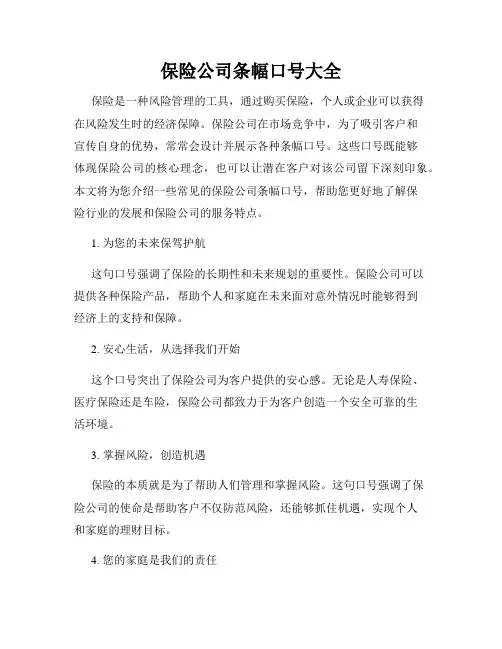 保险公司条幅口号大全

保险是一种风险管理的工具，通过购买保险，个人或企业可以获得在风险发生时的经济保障。保险公司在市场竞争中，为了吸引客户和宣传自身的优势，常常会设计并展示各种条幅口号。这些口号既能够体现保险公司的核心理念，也可以让潜在客户对该公司留下深刻印象。本文将为您介绍一些常见的保险公司条幅口号，帮助您更好地了解保险行业的发展和保险公司的服务特点。

1. 为您的未来保驾护航

这句口号强调了保险的长期性和未来规划的重要性。保险公司可以提供各种保险产品，帮助个人和家庭在未来面对意外情况时能够得到经济上的支持和保障。

2. 安心生活，从选择我们开始

这个口号突出了保险公司为客户提供的安心感。无论是人寿保险、医疗保险还是车险，保险公司都致力于为客户创造一个安全可靠的生活环境。

3. 掌握风险，创造机遇

保险的本质就是为了帮助人们管理和掌握风险。这句口号强调了保险公司的使命是帮助客户不仅防范风险，还能够抓住机遇，实现个人和家庭的理财目标。

4. 您的家庭是我们的责任